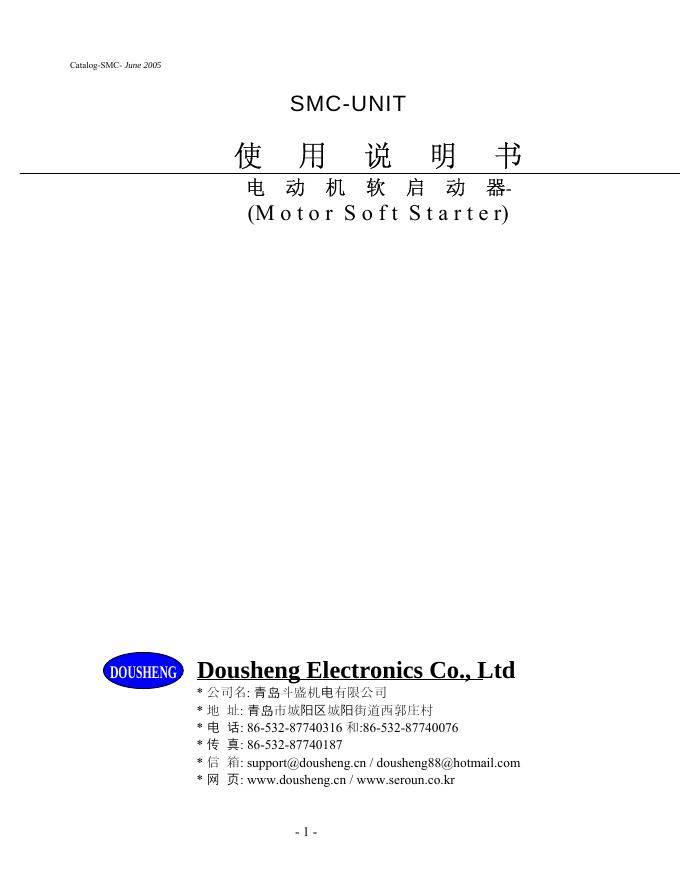 Catalog-SMC- June 2005

SMC-UNIT

使 用 说 明 书

电 动 机 软 启 动 器-
(Motor Soft Starter)

DOUSHENG

Dousheng Electronics Co., Ltd

* 公司名: 青岛斗盛机电有限公司
* 地 址: 青岛市城阳区城阳街道西郭庄村
* 电 话: 86-532-87740316 和:86-532-87740076
* 传 真: 86-532-87740187
* 信 箱: support@dousheng.cn / dousheng88@hotmail.com
* 网 页: www.dousheng.cn / www.seroun.co.kr

- 1 -